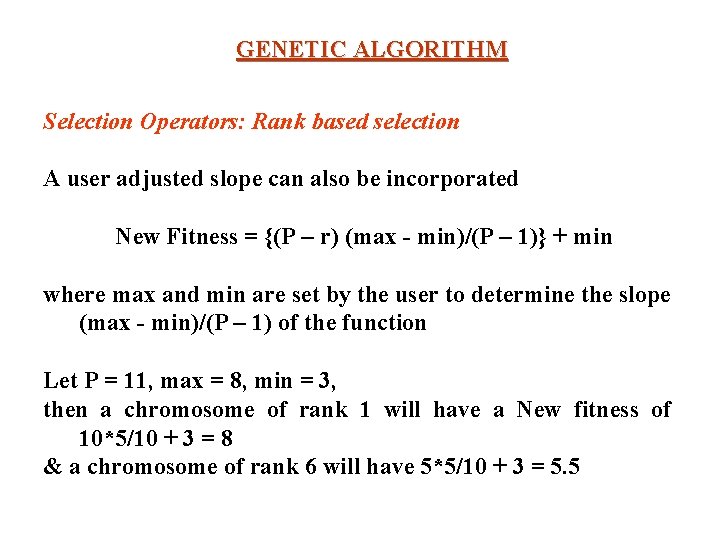 GENETIC ALGORITHM

Selection Operators: Rank based selection

A user adjusted slope can also be incorporated

New Fitness = {(P – r) (max - min)/(P – 1)} + min

where max and min are set by the user to determine the slope (max - min)/(P – 1) of the function

Let P = 11, max = 8, min = 3,
then a chromosome of rank 1 will have a New fitness of 10*5/10 + 3 = 8
& a chromosome of rank 6 will have 5*5/10 + 3 = 5.5